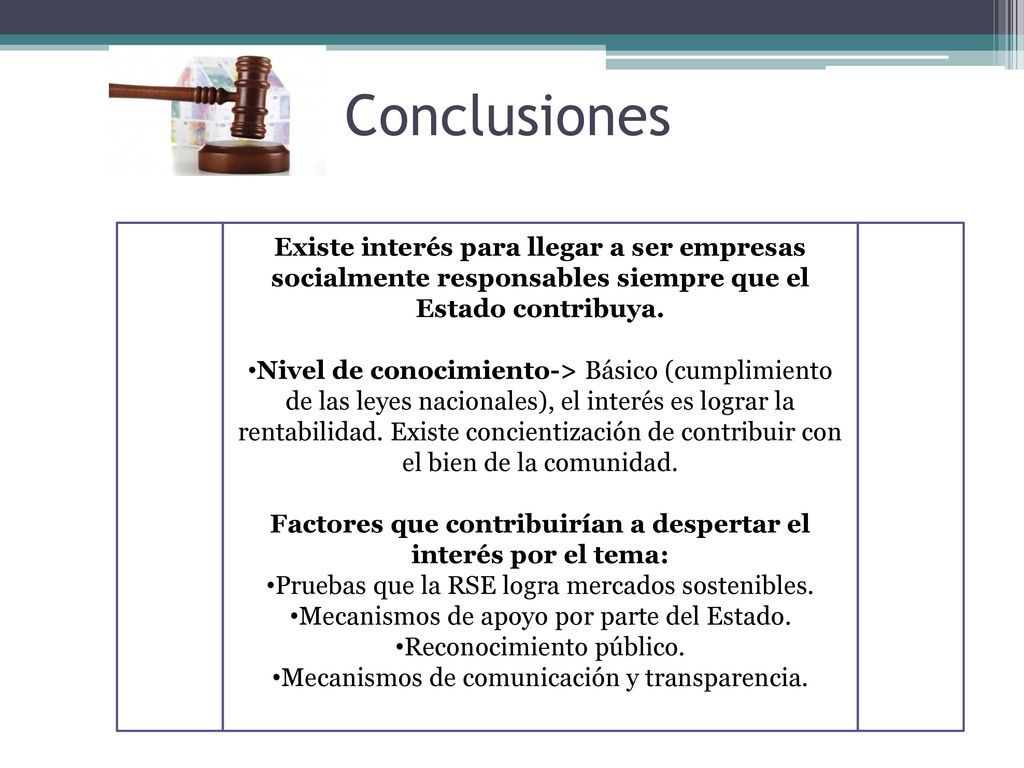 Conclusiones

Existe interés para llegar a ser empresas socialmente responsables siempre que el Estado contribuya.

•Nivel de conocimiento-> Básico (cumplimiento de las leyes nacionales), el interés es lograr la rentabilidad. Existe concientización de contribuir con el bien de la comunidad.

Factores que contribuirían a despertar el interés por el tema:
•Pruebas que la RSE logra mercados sostenibles.
•Mecanismos de apoyo por parte del Estado.
•Reconocimiento público.
•Mecanismos de comunicación y transparencia.